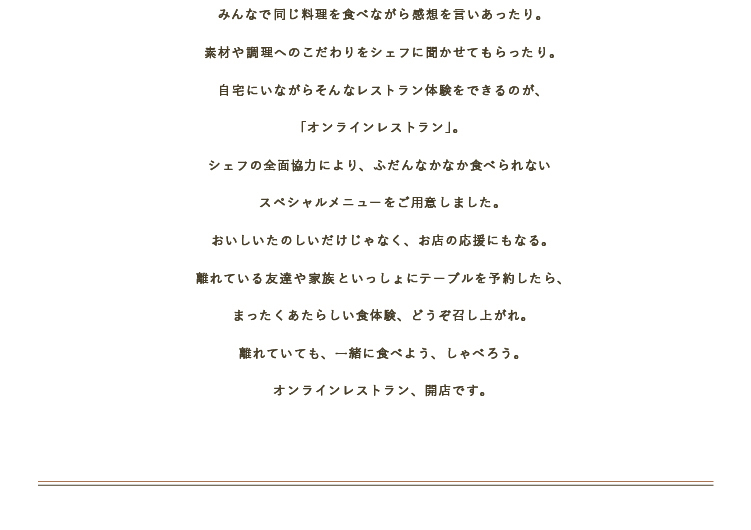 みんなで同じ料理を食べながら感想を言いあったり。

素材や調理へのこだわりをシェフに聞かせてもらったり。

自宅にいながらそんなレストラン体験をできるのが、

「オンラインレストラン」。

シェフの全面協力により、ふだんなかなか食べられない

スペシャルメニューをご用意しました。

おいしいたのしいだけじゃなく、お店の応援にもなる。

離れている友達や家族といっしょにテーブルを予約したら、

まったくあたらしい食体験、どうぞ召し上がれ。

離れていても、一緒に食べよう、しゃべろう。

オンラインレストラン、開店です。